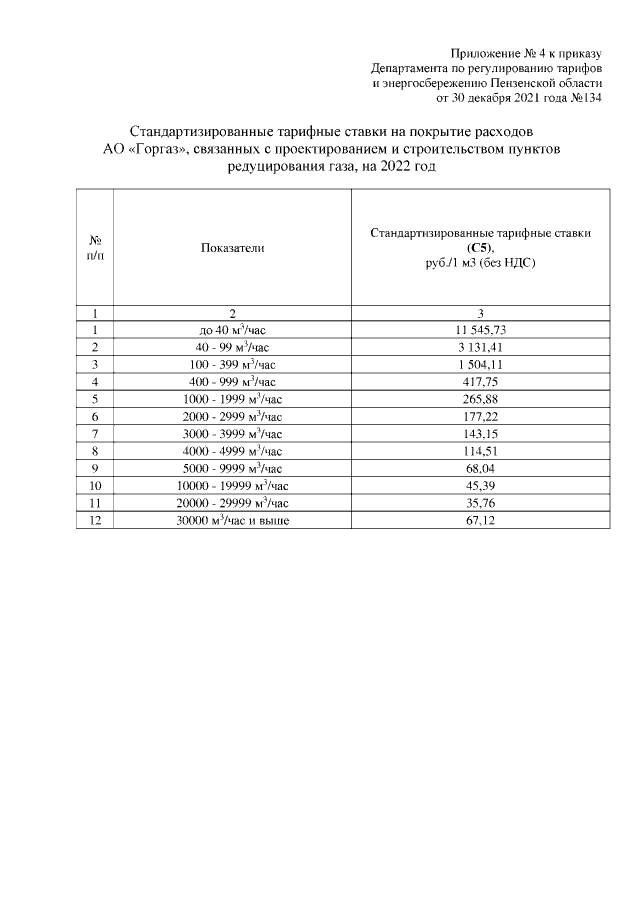 Приложение № 4 к приказу
Департамента по регулированию тарифов
и энергосбережению Пензенской области
от 30 декабря 2021 года №134

Стандартизированные тарифные ставки на покрытие расходов АО «Горгаз», связанных с проектированием и строительством пунктов редуцирования газа, на 2022 год

| № п/п | Показатели | Стандартизированные тарифные ставки (С5), руб./1 м3 (без НДС) |
|---|---|---|
| 1 | 2 | 3 |
| 1 | до 40 $м^3$/час | 11 545,73 |
| 2 | 40 - 99 $м^3$/час | 3 131,41 |
| 3 | 100 - 399 $м^3$/час | 1 504,11 |
| 4 | 400 - 999 $м^3$/час | 417,75 |
| 5 | 1000 - 1999 $м^3$/час | 265,88 |
| 6 | 2000 - 2999 $м^3$/час | 177,22 |
| 7 | 3000 - 3999 $м^3$/час | 143,15 |
| 8 | 4000 - 4999 $м^3$/час | 114,51 |
| 9 | 5000 - 9999 $м^3$/час | 68,04 |
| 10 | 10000 - 19999 $м^3$/час | 45,39 |
| 11 | 20000 - 29999 $м^3$/час | 35,76 |
| 12 | 30000 $м^3$/час и выше | 67,12 |